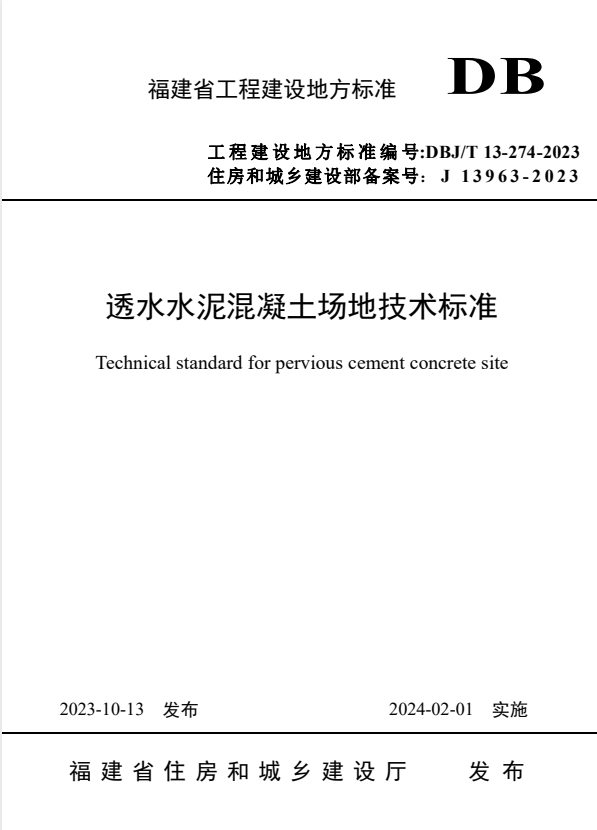 福建省工程建设地方标准 DB

工程建设地方标准编号:DBJ/T 13-274-2023
住房和城乡建设部备案号: J 13963-2023

透水水泥混凝土场地技术标准

Technical standard for pervious cement concrete site

2023-10-13 发布 2024-02-01 实施

福建省住房和城乡建设厅 发布